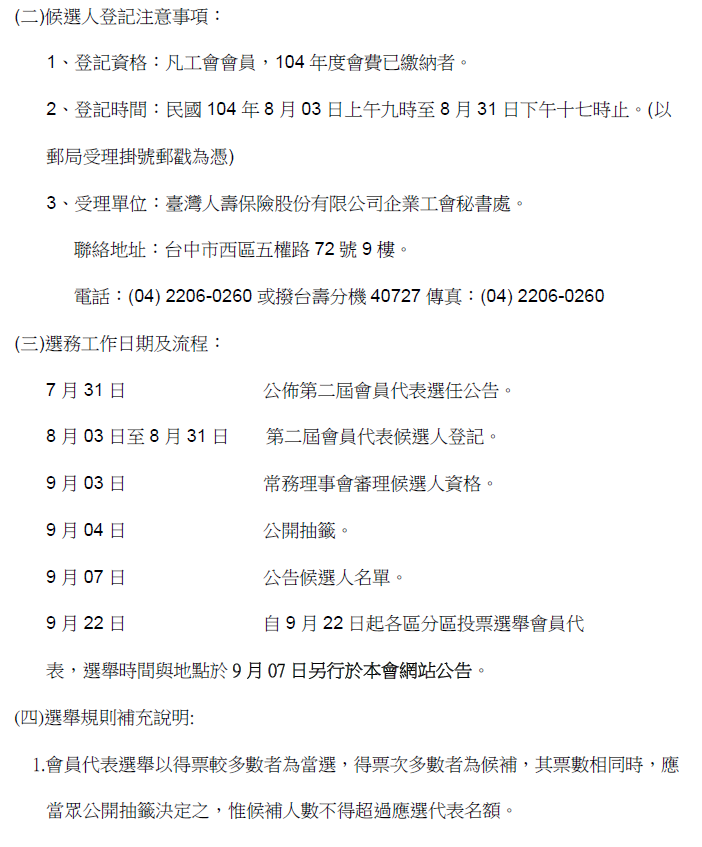 (二)候選人登記注意事項：

1、登記資格：凡工會會員，104 年度會費已繳納者。

2、登記時間：民國 104 年 8 月 03 日上午九時至 8 月 31 日下午十七時止。(以郵局受理掛號郵戳為憑)

3、受理單位：臺灣人壽保險股份有限公司企業工會秘書處。

聯絡地址：台中市西區五權路 72 號 9 樓。

電話：(04) 2206-0260 或撥台壽分機 40727 傳真：(04) 2206-0260

(三)選務工作日期及流程：

7 月 31 日　公佈第二屆會員代表選任公告。

8 月 03 日至 8 月 31 日　第二屆會員代表候選人登記。

9 月 03 日　常務理事會審理候選人資格。

9 月 04 日　公開抽籤。

9 月 07 日　公告候選人名單。

9 月 22 日　自 9 月 22 日起各區分區投票選舉會員代表，選舉時間與地點於 9 月 07 日另行於本會網站公告。

(四)選舉規則補充說明:

1.會員代表選舉以得票較多數者為當選，得票次多數者為候補，其票數相同時，應當眾公開抽籤決定之，惟候補人數不得超過應選代表名額。